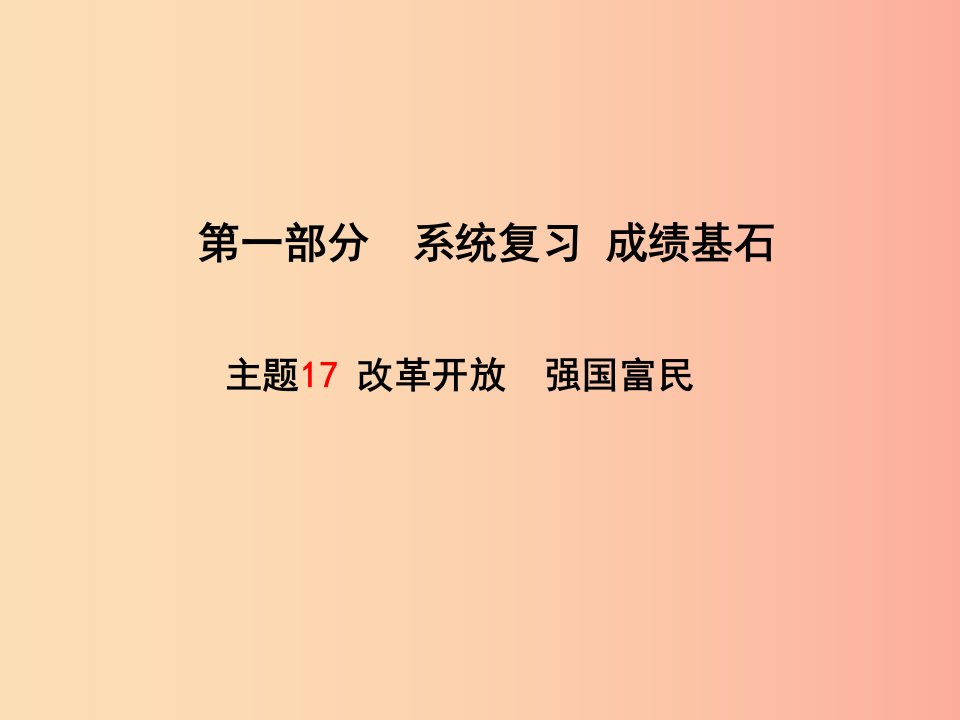 第一部分　系统复习　成绩基石

主题17　改革开放　强国富民